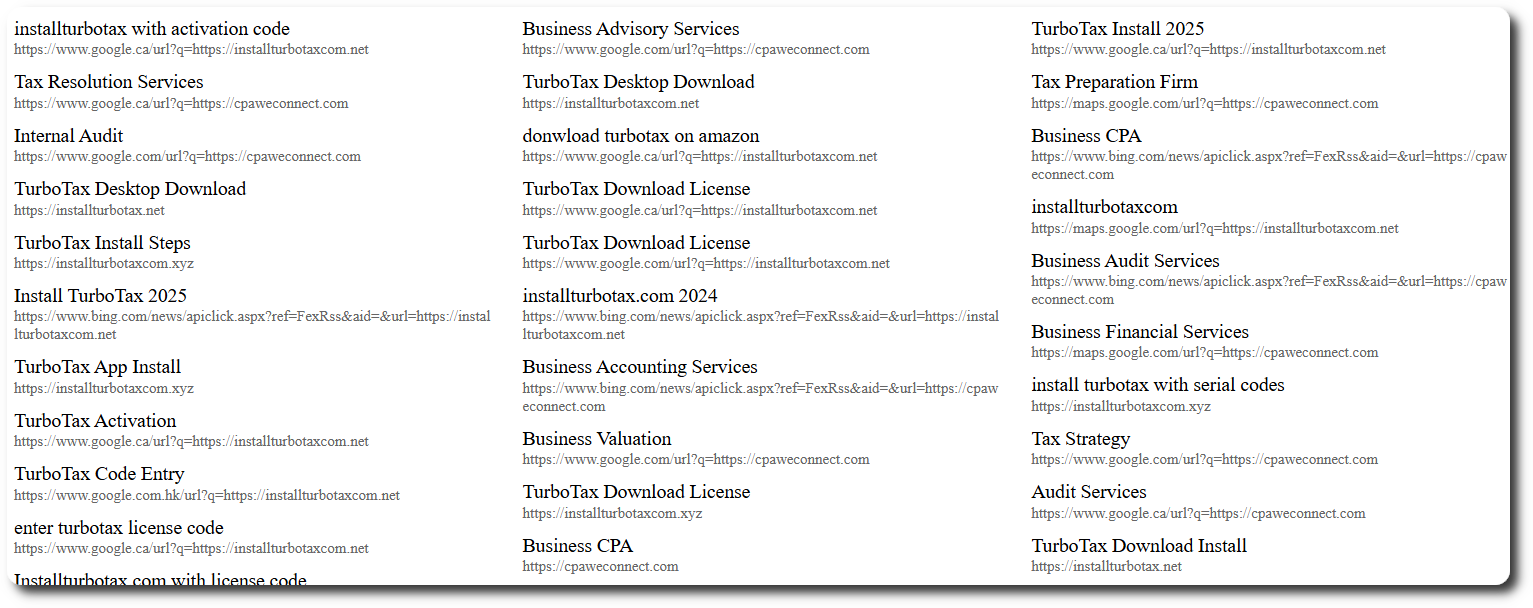 installturbotax with activation code
https://www.google.ca/url?q=https://installturbotaxcom.net

Tax Resolution Services
https://www.google.ca/url?q=https://cpaweconnect.com

Internal Audit
https://www.google.com/url?q=https://cpaweconnect.com

TurboTax Desktop Download
https://installturbotax.net

TurboTax Install Steps
https://installturbotaxcom.xyz

Install TurboTax 2025
https://www.bing.com/news/apiclick.aspx?ref=FexRss&aid=&url=https://installturbotaxcom.net

TurboTax App Install
https://installturbotaxcom.xyz

TurboTax Activation
https://www.google.ca/url?q=https://installturbotaxcom.net

TurboTax Code Entry
https://www.google.com.hk/url?q=https://installturbotaxcom.net

enter turbotax license code
https://www.google.ca/url?q=https://installturbotaxcom.net

Installturbotax.com with license code

Business Advisory Services
https://www.google.com/url?q=https://cpaweconnect.com

TurboTax Desktop Download
https://installturbotaxcom.net

donwload turbotax on amazon
https://www.google.ca/url?q=https://installturbotaxcom.net

TurboTax Download License
https://www.google.ca/url?q=https://installturbotaxcom.net

TurboTax Download License
https://www.google.com/url?q=https://installturbotaxcom.net

installturbotax.com 2024
https://www.bing.com/news/apiclick.aspx?ref=FexRss&aid=&url=https://installturbotaxcom.net

Business Accounting Services
https://www.bing.com/news/apiclick.aspx?ref=FexRss&aid=&url=https://cpaweconnect.com

Business Valuation
https://www.google.com/url?q=https://cpaweconnect.com

TurboTax Download License
https://installturbotaxcom.xyz

Business CPA
https://cpaweconnect.com

TurboTax Install 2025
https://www.google.ca/url?q=https://installturbotaxcom.net

Tax Preparation Firm
https://maps.google.com/url?q=https://cpaweconnect.com

Business CPA
https://www.bing.com/news/apiclick.aspx?ref=FexRss&aid=&url=https://cpaweconnect.com

installturbotaxcom
https://maps.google.com/url?q=https://installturbotaxcom.net

Business Audit Services
https://www.bing.com/news/apiclick.aspx?ref=FexRss&aid=&url=https://cpaweconnect.com

Business Financial Services
https://maps.google.com/url?q=https://cpaweconnect.com

install turbotax with serial codes
https://installturbotaxcom.xyz

Tax Strategy
https://www.google.com/url?q=https://cpaweconnect.com

Audit Services
https://www.google.ca/url?q=https://cpaweconnect.com

TurboTax Download Install
https://installturbotax.net